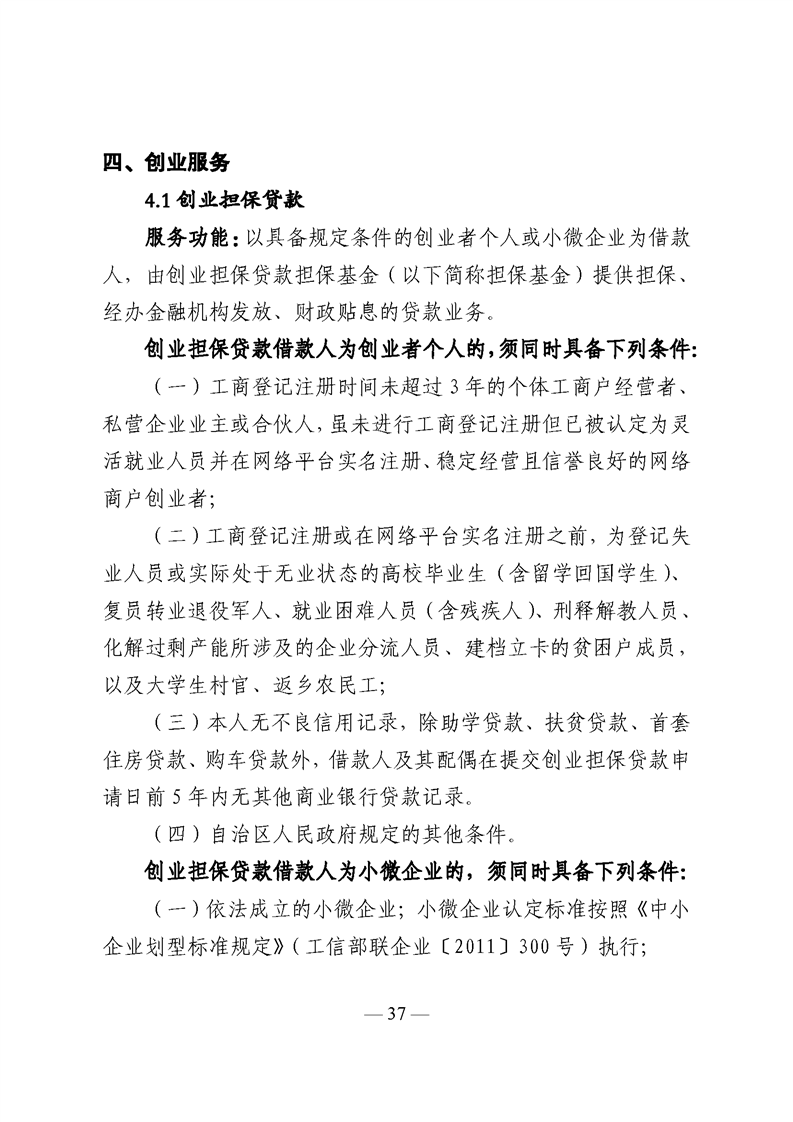 四、创业服务

4.1 创业担保贷款

服务功能：以具备规定条件的创业者个人或小微企业为借款人，由创业担保贷款担保基金（以下简称担保基金）提供担保、经办金融机构发放、财政贴息的贷款业务。

创业担保贷款借款人为创业者个人的，须同时具备下列条件：

（一）工商登记注册时间未超过 3 年的个体工商户经营者、私营企业业主或合伙人，虽未进行工商登记注册但已被认定为灵活就业人员并在网络平台实名注册、稳定经营且信誉良好的网络商户创业者；

（二）工商登记注册或在网络平台实名注册之前，为登记失业人员或实际处于无业状态的高校毕业生（含留学回国学生）、复员转业退役军人、就业困难人员（含残疾人）、刑释解教人员、化解过剩产能所涉及的企业分流人员、建档立卡的贫困户成员，以及大学生村官、返乡农民工；

（三）本人无不良信用记录，除助学贷款、扶贫贷款、首套住房贷款、购车贷款外，借款人及其配偶在提交创业担保贷款申请日前 5 年内无其他商业银行贷款记录。

（四）自治区人民政府规定的其他条件。

创业担保贷款借款人为小微企业的，须同时具备下列条件：

（一）依法成立的小微企业；小微企业认定标准按照《中小企业划型标准规定》（工信部联企业〔2011〕300 号）执行；

— 37 —